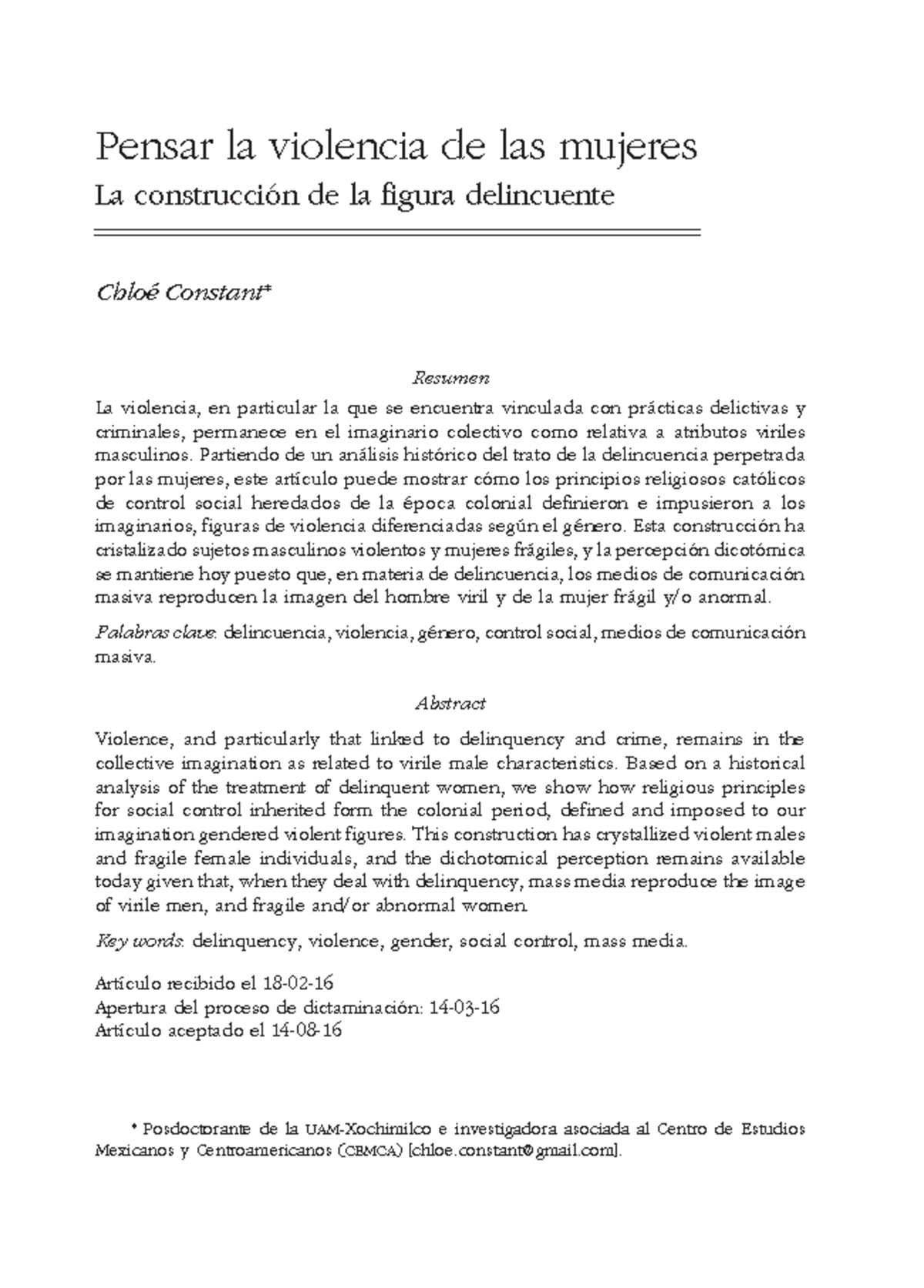 Pensar la violencia de las mujeres
La construcción de la figura delincuente

Chloé Constant*

Resumen

La violencia, en particular la que se encuentra vinculada con prácticas delictivas y criminales, permanece en el imaginario colectivo como relativa a atributos viriles masculinos. Partiendo de un análisis histórico del trato de la delincuencia perpetrada por las mujeres, este artículo puede mostrar cómo los principios religiosos católicos de control social heredados de la época colonial definieron e impusieron a los imaginarios, figuras de violencia diferenciadas según el género. Esta construcción ha cristalizado sujetos masculinos violentos y mujeres frágiles, y la percepción dicotómica se mantiene hoy puesto que, en materia de delincuencia, los medios de comunicación masiva reproducen la imagen del hombre viril y de la mujer frágil y/o anormal.

Palabras clave: delincuencia, violencia, género, control social, medios de comunicación masiva.

Abstract

Violence, and particularly that linked to delinquency and crime, remains in the collective imagination as related to virile male characteristics. Based on a historical analysis of the treatment of delinquent women, we show how religious principles for social control inherited form the colonial period, defined and imposed to our imagination gendered violent figures. This construction has crystallized violent males and fragile female individuals, and the dichotomical perception remains available today given that, when they deal with delinquency, mass media reproduce the image of virile men, and fragile and/or abnormal women.

Key words: delinquency, violence, gender, social control, mass media.

Artículo recibido el 18-02-16
Apertura del proceso de dictaminación: 14-03-16
Artículo aceptado el 14-08-16

* Posdoctorante de la UAM-Xochimilco e investigadora asociada al Centro de Estudios Mexicanos y Centroamericanos (CEMCA) [chloe.constant@gmail.com].